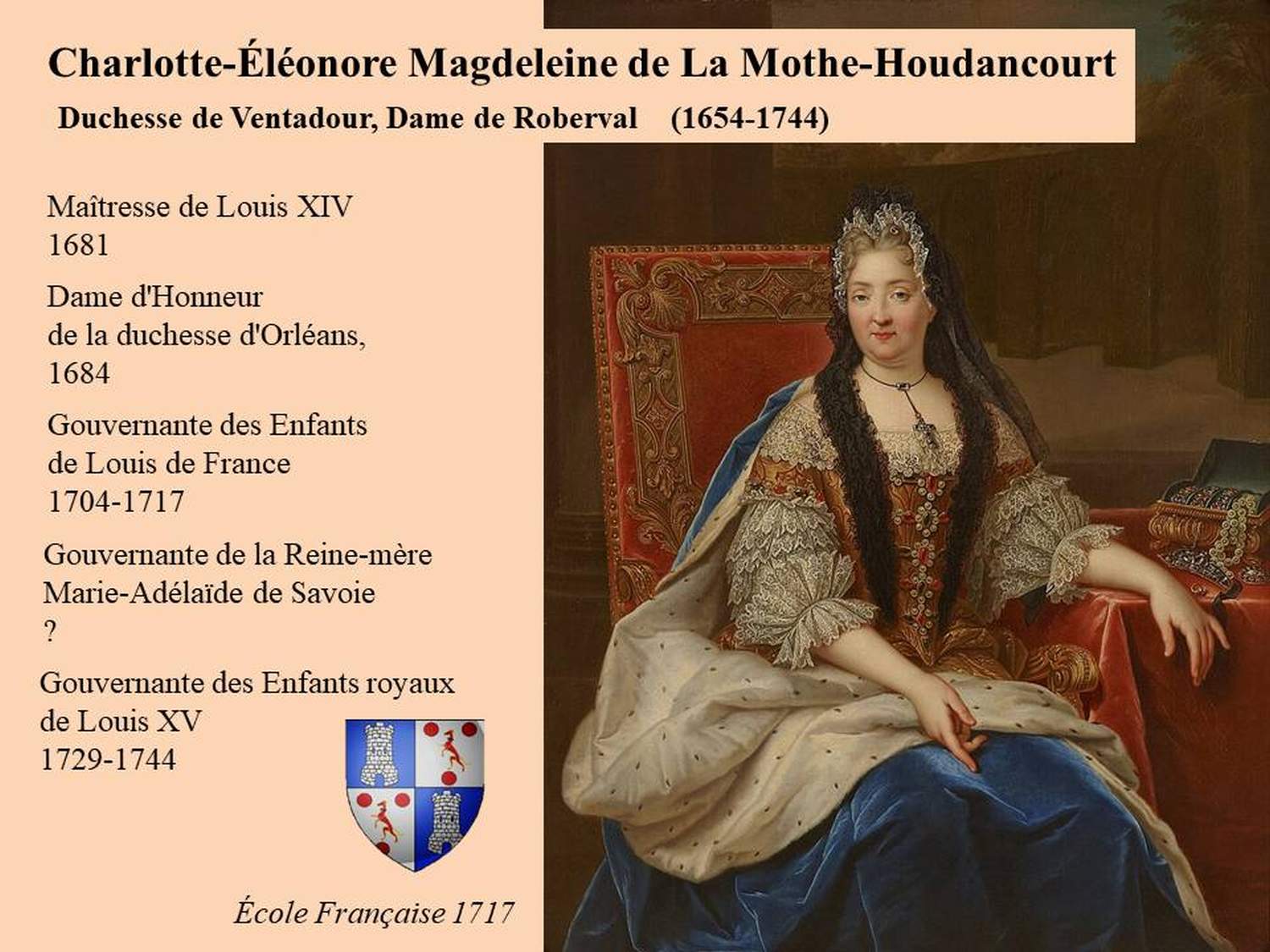 Charlotte-Éléonore Magdeleine de La Mothe-Houdancourt
Duchesse de Ventadour, Dame de Roberval (1654-1744)

Maîtresse de Louis XIV
1681

Dame d'Honneur
de la duchesse d'Orléans,
1684

Gouvernante des Enfants
de Louis de France
1704-1717

Gouvernante de la Reine-mère
Marie-Adélaïde de Savoie
?

Gouvernante des Enfants royaux
de Louis XV
1729-1744

École Française 1717